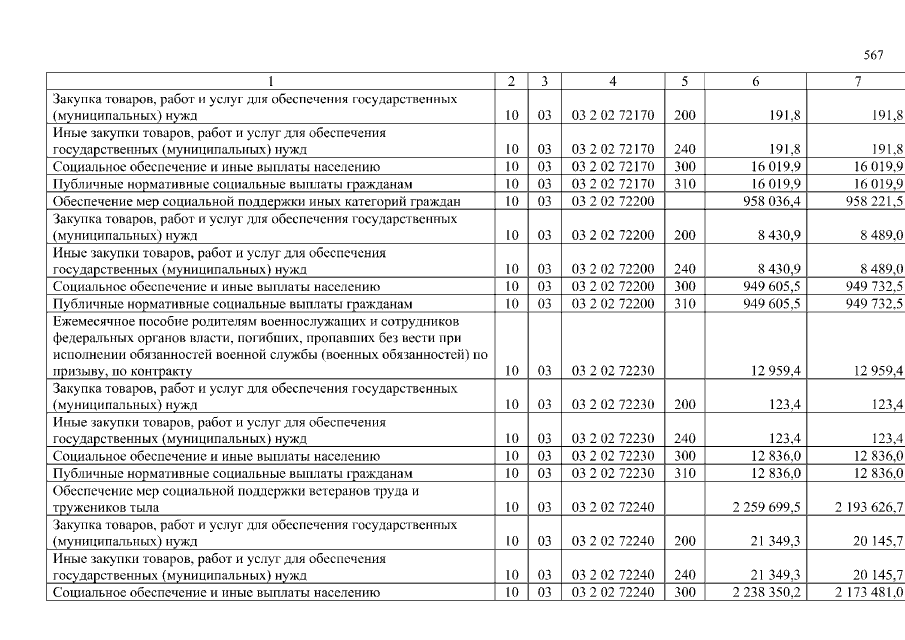 567

| 1 | 2 | 3 | 4 | 5 | 6 | 7 |
|---|---|---|---|---|---|---|
| Закупка товаров, работ и услуг для обеспечения государственных (муниципальных) нужд | 10 | 03 | 03 2 02 72170 | 200 | 191,8 | 191,8 |
| Иные закупки товаров, работ и услуг для обеспечения государственных (муниципальных) нужд | 10 | 03 | 03 2 02 72170 | 240 | 191,8 | 191,8 |
| Социальное обеспечение и иные выплаты населению | 10 | 03 | 03 2 02 72170 | 300 | 16 019,9 | 16 019,9 |
| Публичные нормативные социальные выплаты гражданам | 10 | 03 | 03 2 02 72170 | 310 | 16 019,9 | 16 019,9 |
| Обеспечение мер социальной поддержки иных категорий граждан | 10 | 03 | 03 2 02 72200 | | 958 036,4 | 958 221,5 |
| Закупка товаров, работ и услуг для обеспечения государственных (муниципальных) нужд | 10 | 03 | 03 2 02 72200 | 200 | 8 430,9 | 8 489,0 |
| Иные закупки товаров, работ и услуг для обеспечения государственных (муниципальных) нужд | 10 | 03 | 03 2 02 72200 | 240 | 8 430,9 | 8 489,0 |
| Социальное обеспечение и иные выплаты населению | 10 | 03 | 03 2 02 72200 | 300 | 949 605,5 | 949 732,5 |
| Публичные нормативные социальные выплаты гражданам | 10 | 03 | 03 2 02 72200 | 310 | 949 605,5 | 949 732,5 |
| Ежемесячное пособие родителям военнослужащих и сотрудников федеральных органов власти, погибших, пропавших без вести при исполнении обязанностей военной службы (военных обязанностей) по призыву, по контракту | 10 | 03 | 03 2 02 72230 | | 12 959,4 | 12 959,4 |
| Закупка товаров, работ и услуг для обеспечения государственных (муниципальных) нужд | 10 | 03 | 03 2 02 72230 | 200 | 123,4 | 123,4 |
| Иные закупки товаров, работ и услуг для обеспечения государственных (муниципальных) нужд | 10 | 03 | 03 2 02 72230 | 240 | 123,4 | 123,4 |
| Социальное обеспечение и иные выплаты населению | 10 | 03 | 03 2 02 72230 | 300 | 12 836,0 | 12 836,0 |
| Публичные нормативные социальные выплаты гражданам | 10 | 03 | 03 2 02 72230 | 310 | 12 836,0 | 12 836,0 |
| Обеспечение мер социальной поддержки ветеранов труда и тружеников тыла | 10 | 03 | 03 2 02 72240 | | 2 259 699,5 | 2 193 626,7 |
| Закупка товаров, работ и услуг для обеспечения государственных (муниципальных) нужд | 10 | 03 | 03 2 02 72240 | 200 | 21 349,3 | 20 145,7 |
| Иные закупки товаров, работ и услуг для обеспечения государственных (муниципальных) нужд | 10 | 03 | 03 2 02 72240 | 240 | 21 349,3 | 20 145,7 |
| Социальное обеспечение и иные выплаты населению | 10 | 03 | 03 2 02 72240 | 300 | 2 238 350,2 | 2 173 481,0 |